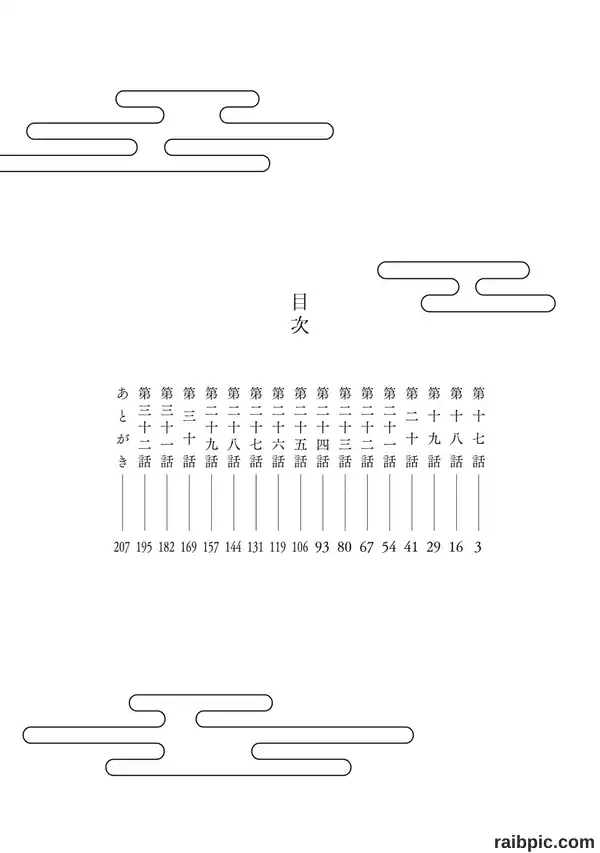 目次

第十七話 3
第十八話 16
第十九話 29
第二十話 41
第二十一話 54
第二十二話 67
第二十三話 80
第二十四話 93
第二十五話 106
第二十六話 119
第二十七話 131
第二十八話 144
第二十九話 157
第三十話 169
第三十一話 182
第三十二話 195
あとがき 207

raibpic.com